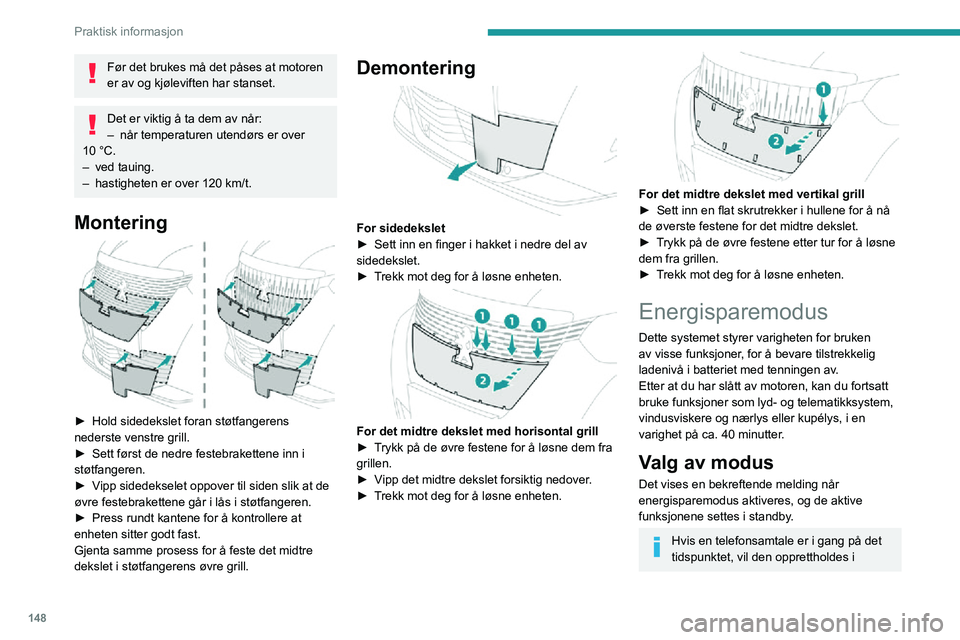 Praktisk informasjon

Før det brukes må det påses at motoren er av og kjøleviften har stanset.

Det er viktig å ta dem av når:
– når temperaturen utendørs er over 10 °C.
– ved tauing.
– hastigheten er over 120 km/t.

Montering

► Hold sidedekslet foran støtfangerens nederste venstre grill.
► Sett først de nedre festebrakettene inn i støtfangeren.
► Vipp sidedekselet oppover til siden slik at de øvre festebrakettene går i lås i støtfangeren.
► Press rundt kantene for å kontrollere at enheten sitter godt fast.
Gjenta samme prosess for å feste det midtre dekslet i støtfangerens øvre grill.

Demontering

For sidedekslet
► Sett inn en finger i hakket i nedre del av sidedekslet.
► Trekk mot deg for å løsne enheten.

1 1 1 2

For det midtre dekslet med horisontal grill
► Trykk på de øvre festene for å løsne dem fra grillen.
► Vipp det midtre dekslet forsiktig nedover.
► Trekk mot deg for å løsne enheten.

1 2

For det midtre dekslet med vertikal grill
► Sett inn en flat skrutrekker i hullene for å nå de øverste festene for det midtre dekslet.
► Trykk på de øvre festene etter tur for å løsne dem fra grillen.
► Trekk mot deg for å løsne enheten.

Energisparemodus

Dette systemet styrer varigheten for bruken av visse funksjoner, for å bevare tilstrekkelig ladenivå i batteriet med tenningen av.
Etter at du har slått av motoren, kan du fortsatt bruke funksjoner som lyd- og telematikksystem, vindusviskere og nærlys eller kupélys, i en varighet på ca. 40 minutter.

Valg av modus

Det vises en bekreftende melding når energisparemodus aktiveres, og de aktive funksjonene settes i standby.

Hvis en telefonsamtale er i gang på det tidspunktet, vil den opprettholdes i

148

carmanualsonline.info